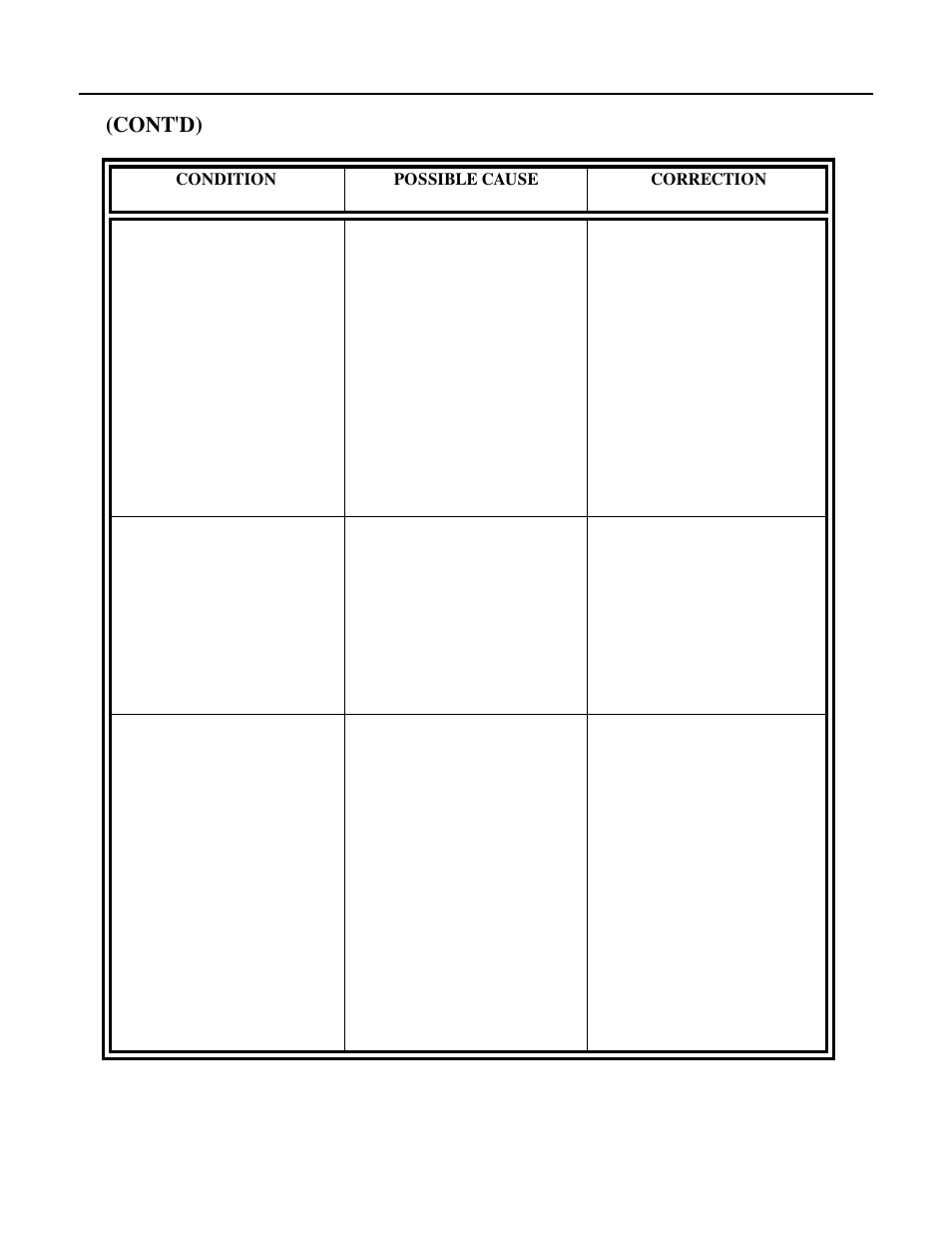 (CONT'D)

| CONDITION | POSSIBLE CAUSE | CORRECTION |
|---|---|---|
| | | |
| | | |
| | | |